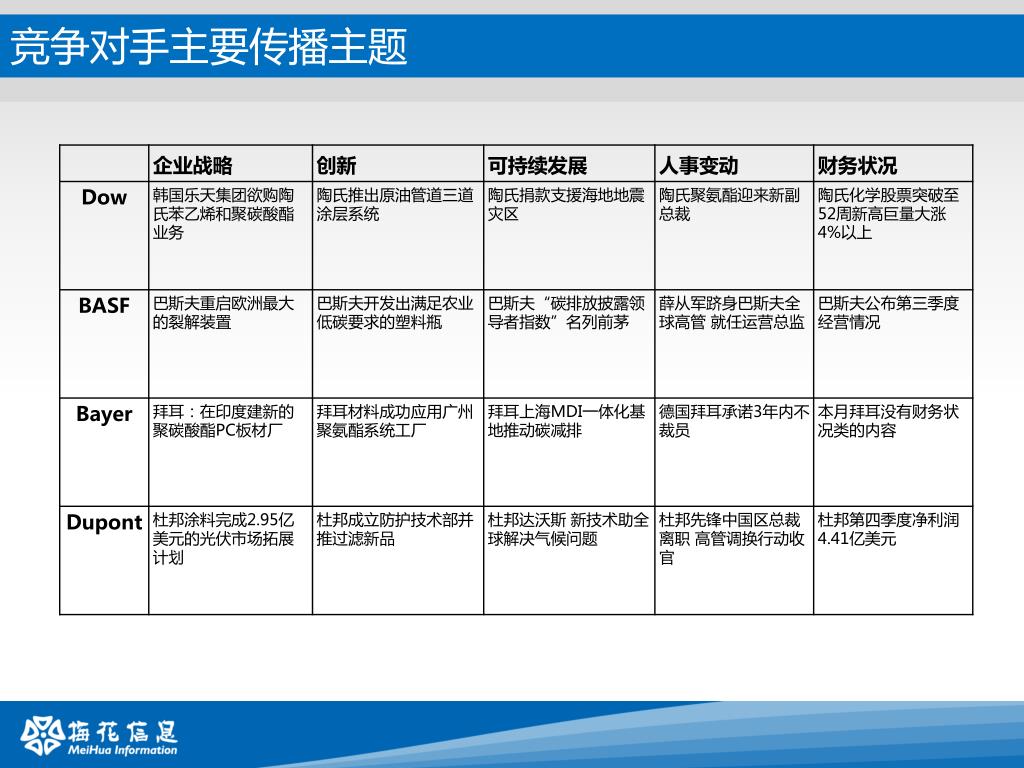 竞争对手主要传播主题

| | 企业战略 | 创新 | 可持续发展 | 人事变动 | 财务状况 |
|---|---|---|---|---|---|
| Dow | 韩国乐天集团欲购陶氏苯乙烯和聚碳酸酯业务 | 陶氏推出原油管道三道涂层系统 | 陶氏捐款支援海地地震灾区 | 陶氏聚氨酯迎来新副总裁 | 陶氏化学股票突破至52周新高巨量大涨4%以上 |
| BASF | 巴斯夫重启欧洲最大的裂解装置 | 巴斯夫开发出满足农业低碳要求的塑料瓶 | 巴斯夫“碳排放披露领导者指数”名列前茅 | 薛从军跻身巴斯夫全球高管 就任运营总监 | 巴斯夫公布第三季度经营情况 |
| Bayer | 拜耳：在印度建新的聚碳酸酯PC板材厂 | 拜耳材料成功应用广州聚氨酯系统工厂 | 拜耳上海MDI一体化基地推动碳减排 | 德国拜耳承诺3年内不裁员 | 本月拜耳没有财务状况类的内容 |
| Dupont | 杜邦涂料完成2.95亿美元的光伏市场拓展计划 | 杜邦成立防护技术部并推过滤新品 | 杜邦达沃斯 新技术助全球解决气候问题 | 杜邦先锋中国区总裁离职 高管调换行动收官 | 杜邦第四季度净利润4.41亿美元 |

梅花信息
MeiHua Information